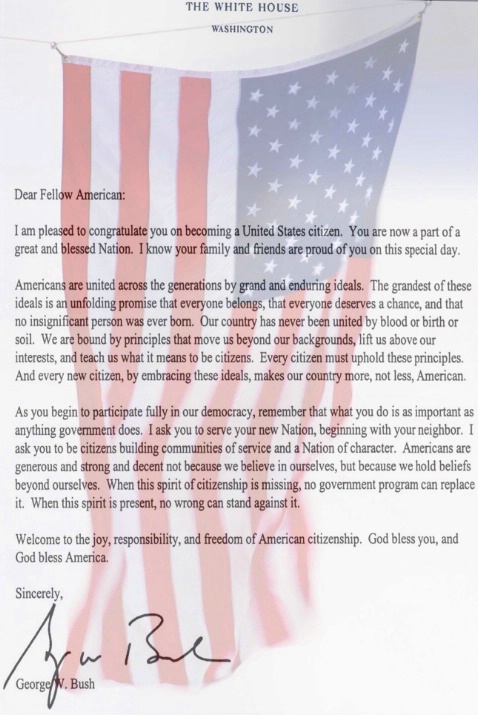 THE WHITE HOUSE

WASHINGTON

Dear Fellow American:

I am pleased to congratulate you on becoming a United States citizen. You are now a part of a great and blessed Nation. I know your family and friends are proud of you on this special day.

Americans are united across the generations by grand and enduring ideals. The grandest of these ideals is an unfolding promise that everyone belongs, that everyone deserves a chance, and that no insignificant person was ever born. Our country has never been united by blood or birth or soil. We are bound by principles that move us beyond our backgrounds, lift us above our interests, and teach us what it means to be citizens. Every citizen must uphold these principles. And every new citizen, by embracing these ideals, makes our country more, not less, American.

As you begin to participate fully in our democracy, remember that what you do is as important as anything government does. I ask you to serve your new Nation, beginning with your neighbor. I ask you to be citizens building communities of service and a Nation of character. Americans are generous and strong and decent not because we believe in ourselves, but because we hold beliefs beyond ourselves. When this spirit of citizenship is missing, no government program can replace it. When this spirit is present, no wrong can stand against it.

Welcome to the joy, responsibility, and freedom of American citizenship. God bless you, and God bless America.

Sincerely,

George W. Bush

George W. Bush